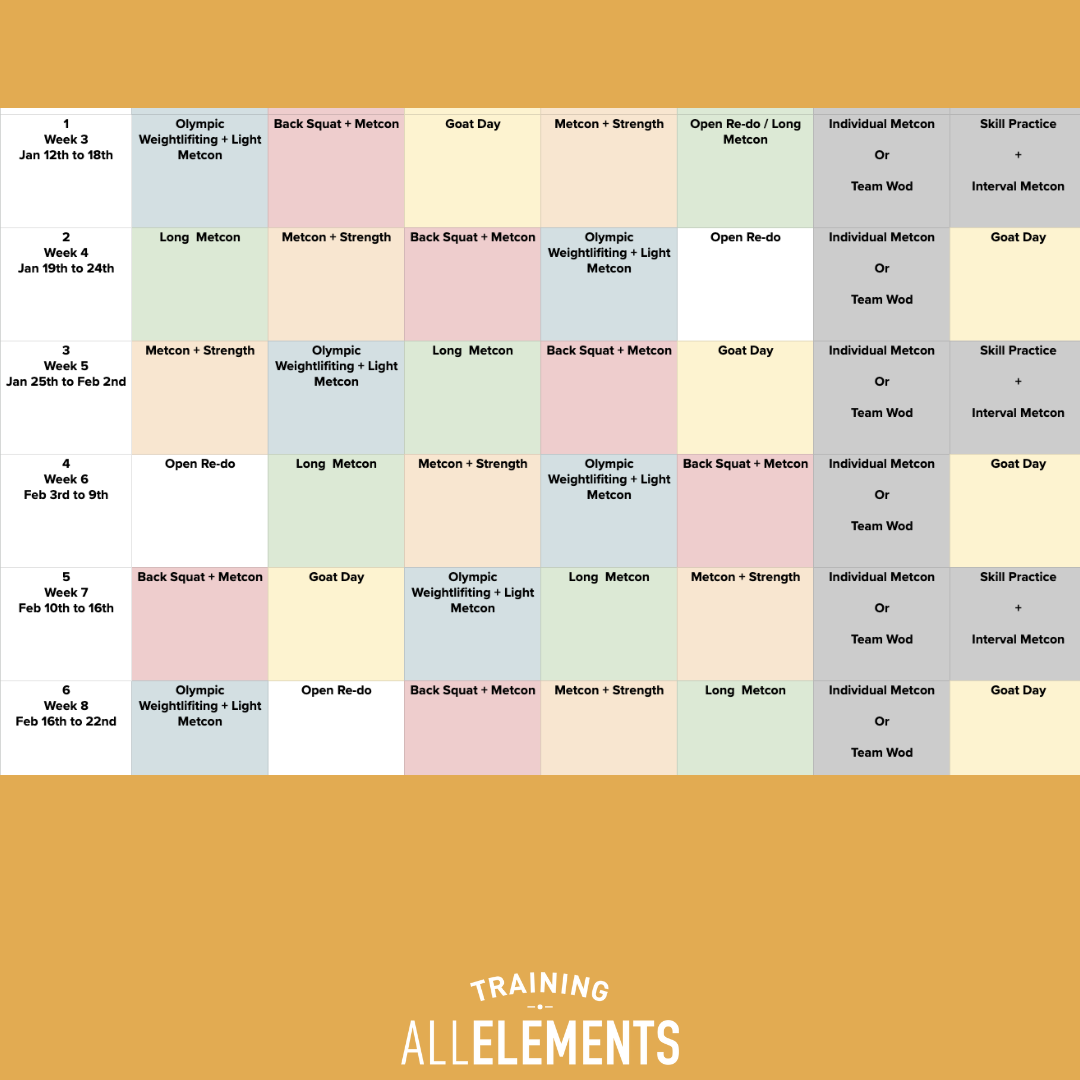 | 1 Week 3 Jan 12th to 18th | Olympic Weightlifiting + Light Metcon | Back Squat + Metcon | Goat Day | Metcon + Strength | Open Re-do / Long Metcon | Individual Metcon Or Team Wod | Skill Practice + Interval Metcon |
|---|---|---|---|---|---|---|---|
| 2 Week 4 Jan 19th to 24th | Long Metcon | Metcon + Strength | Back Squat + Metcon | Olympic Weightlifiting + Light Metcon | Open Re-do | Individual Metcon Or Team Wod | Goat Day |
| 3 Week 5 Jan 25th to Feb 2nd | Metcon + Strength | Olympic Weightlifiting + Light Metcon | Long Metcon | Back Squat + Metcon | Goat Day | Individual Metcon Or Team Wod | Skill Practice + Interval Metcon |
| 4 Week 6 Feb 3rd to 9th | Open Re-do | Long Metcon | Metcon + Strength | Olympic Weightlifiting + Light Metcon | Back Squat + Metcon | Individual Metcon Or Team Wod | Goat Day |
| 5 Week 7 Feb 10th to 16th | Back Squat + Metcon | Goat Day | Olympic Weightlifiting + Light Metcon | Long Metcon | Metcon + Strength | Individual Metcon Or Team Wod | Skill Practice + Interval Metcon |
| 6 Week 8 Feb 16th to 22nd | Olympic Weightlifiting + Light Metcon | Open Re-do | Back Squat + Metcon | Metcon + Strength | Long Metcon | Individual Metcon Or Team Wod | Goat Day |

TRAINING
ALLELEMENTS